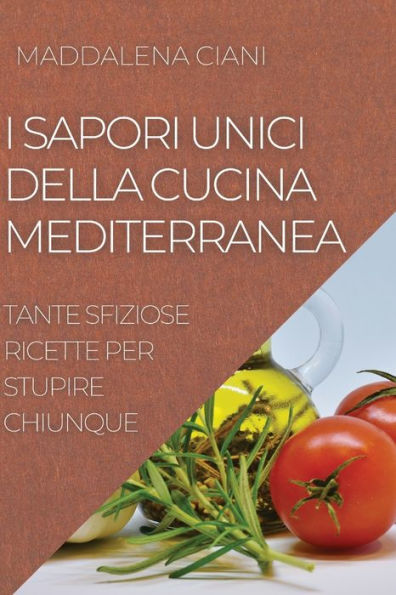 MADDALENA CIANI

I SAPORI UNICI DELLA CUCINA MEDITERRANEA

TANTE SFIZIOSE RICETTE PER STUPIRE CHIUNQUE